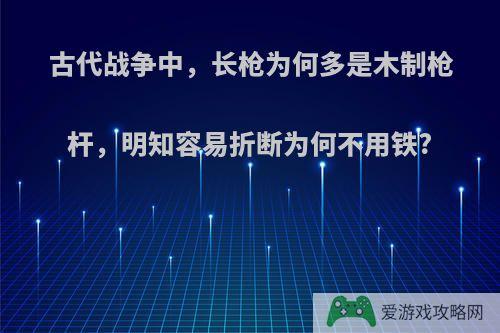 古代战争中，长枪为何多是木制枪杆，明知容易折断为何不用铁?

爱游戏攻略网